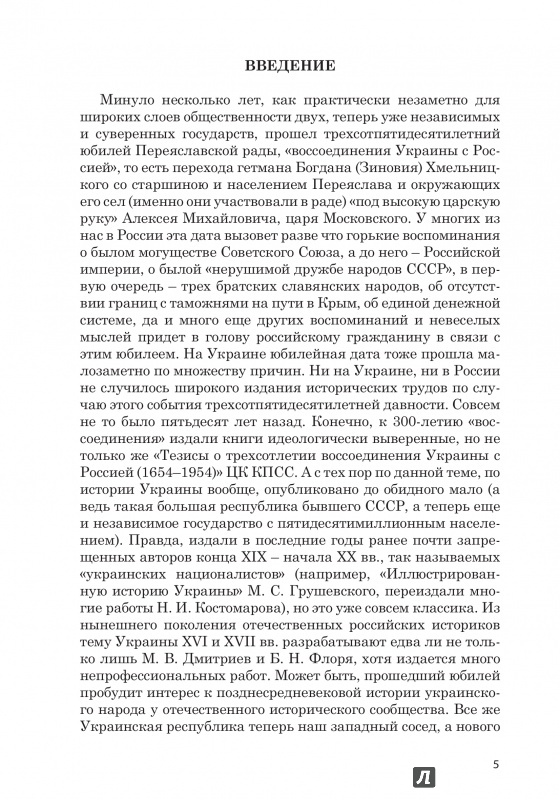 ВВЕДЕНИЕ

Минуло несколько лет, как практически незаметно для широких слоев общественности двух, теперь уже независимых и суверенных государств, прошел трехсотпятидесятилетний юбилей Переяславской рады, «воссоединения Украины с Россией», то есть перехода гетмана Богдана (Зиновия) Хмельницкого со старшиною и населением Переяслава и окружающих его сел (именно они участвовали в раде) «под высокую царскую руку» Алексея Михайловича, царя Московского. У многих из нас в России эта дата вызовет разве что горькие воспоминания о былом могуществе Советского Союза, а до него – Российской империи, о былой «нерушимой дружбе народов СССР», в первую очередь – трех братских славянских народов, об отсутствии границ с таможнями на пути в Крым, об единой денежной системе, да и много еще других воспоминаний и невеселых мыслей придет в голову российскому гражданину в связи с этим юбилеем. На Украине юбилейная дата тоже прошла малозаметно по множеству причин. Ни на Украине, ни в России не случилось широкого издания исторических трудов по случаю этого события трехсотпятидесятилетней давности. Совсем не то было пятьдесят лет назад. Конечно, к 300-летию «воссоединения» издали книги идеологически выверенные, но не только же «Тезисы о трехсотлетии воссоединения Украины с Россией (1654–1954)» ЦК КПСС. А с тех пор по данной теме, по истории Украины вообще, опубликовано до обидного мало (а ведь такая большая республика бывшего СССР, а теперь еще и независимое государство с пятидесятимиллионным населением). Правда, издали в последние годы ранее почти запрещенных авторов конца XIX – начала XX вв., так называемых «украинских националистов» (например, «Иллюстрированную историю Украины» М. С. Грушевского, переиздали многие работы Н. И. Костомарова), но это уже совсем классика. Из нынешнего поколения отечественных российских историков тему Украины XVI и XVII вв. разрабатывают едва ли не только лишь М. В. Дмитриев и Б. Н. Флоря, хотя издается много непрофессиональных работ. Может быть, прошедший юбилей пробудит интерес к позднесредневековой истории украинского народа у отечественного исторического сообщества. Все же Украинская республика теперь наш западный сосед, а нового

5